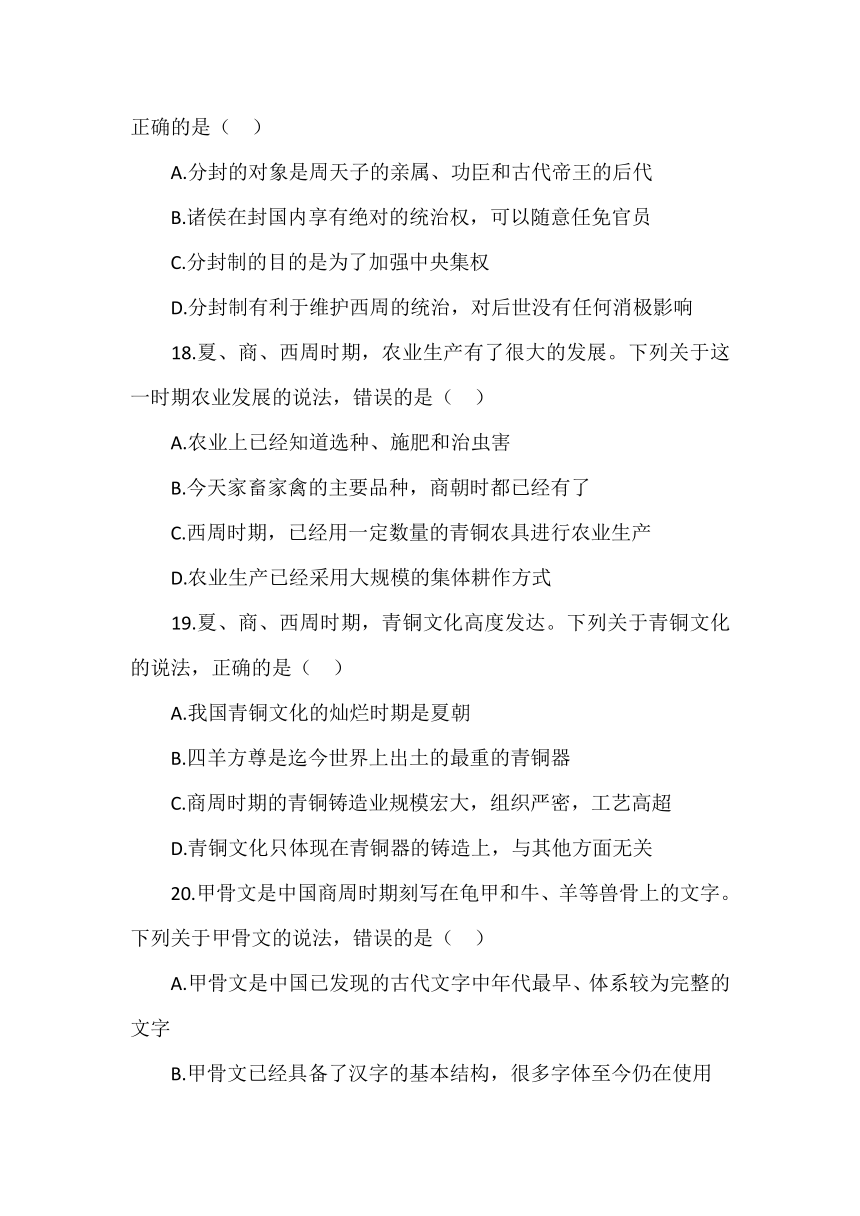 正确的是（　）

A.分封的对象是周天子的亲属、功臣和古代帝王的后代

B.诸侯在封国内享有绝对的统治权，可以随意任免官员

C.分封制的目的是为了加强中央集权

D.分封制有利于维护西周的统治，对后世没有任何消极影响

18.夏、商、西周时期，农业生产有了很大的发展。下列关于这一时期农业发展的说法，错误的是（　）

A.农业上已经知道选种、施肥和治虫害

B.今天家畜家禽的主要品种，商朝时都已经有了

C.西周时期，已经用一定数量的青铜农具进行农业生产

D.农业生产已经采用大规模的集体耕作方式

19.夏、商、西周时期，青铜文化高度发达。下列关于青铜文化的说法，正确的是（　）

A.我国青铜文化的灿烂时期是夏朝

B.四羊方尊是迄今世界上出土的最重的青铜器

C.商周时期的青铜铸造业规模宏大，组织严密，工艺高超

D.青铜文化只体现在青铜器的铸造上，与其他方面无关

20.甲骨文是中国商周时期刻写在龟甲和牛、羊等兽骨上的文字。下列关于甲骨文的说法，错误的是（　）

A.甲骨文是中国已发现的古代文字中年代最早、体系较为完整的文字

B.甲骨文已经具备了汉字的基本结构，很多字体至今仍在使用